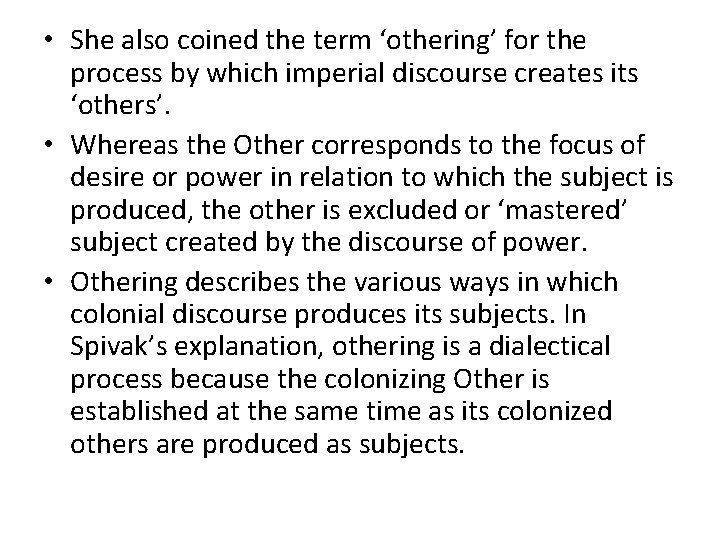 • She also coined the term ‘othering’ for the process by which imperial discourse creates its ‘others’.

• Whereas the Other corresponds to the focus of desire or power in relation to which the subject is produced, the other is excluded or ‘mastered’ subject created by the discourse of power.

• Othering describes the various ways in which colonial discourse produces its subjects. In Spivak’s explanation, othering is a dialectical process because the colonizing Other is established at the same time as its colonized others are produced as subjects.